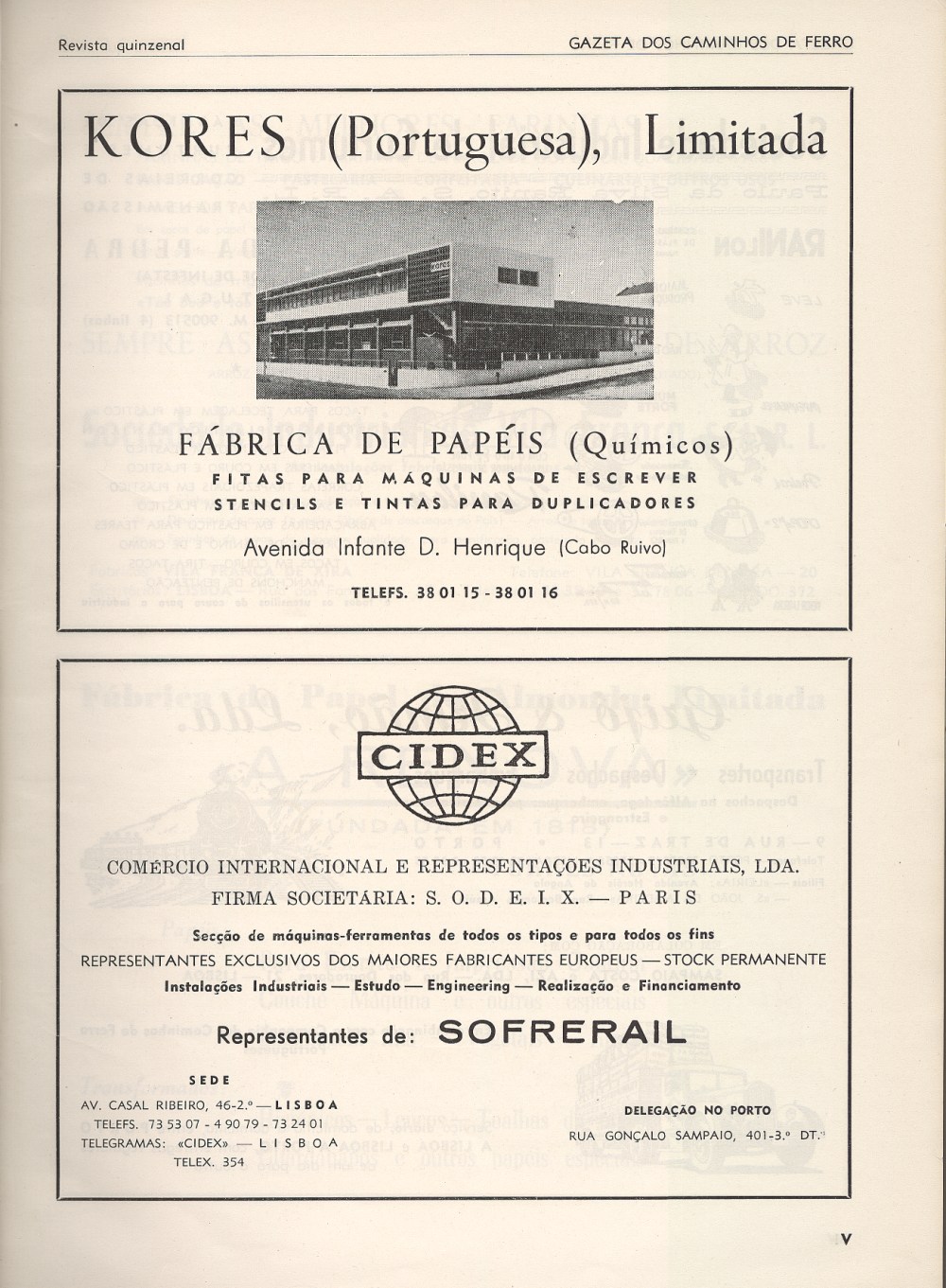 Revista quinzenal

GAZETA DOS CAMINHOS DE FERRO

KORES (Portuguesa), Limitada

FÁBRICA DE PAPÉIS (Químicos)

FITAS PARA MÁQUINAS DE ESCREVER

STENCILS E TINTAS PARA DUPLICADORES

Avenida Infante D. Henrique (Cabo Ruivo)

TELEFS. 38 01 15 - 38 01 16

CIDEX

COMÉRCIO INTERNACIONAL E REPRESENTAÇÕES INDUSTRIAIS, LDA.

FIRMA SOCIETÁRIA: S. O. D. E. I. X. — PARIS

Secção de máquinas-ferramentas de todos os tipos e para todos os fins

REPRESENTANTES EXCLUSIVOS DOS MAIORES FABRICANTES EUROPEUS — STOCK PERMANENTE

Instalações Industriais — Estudo — Engineering — Realização e Financiamento

Representantes de: SOFRERAIL

SEDE

AV. CASAL RIBEIRO, 46-2.º — LISBOA

TELEFS. 73 53 07 - 4 90 79 - 73 24 01

TELEGRAMAS: «CIDEX» — LISBOA

TELEX. 354

DELEGAÇÃO NO PORTO

RUA GONÇALO SAMPAIO, 401-3.º DT.º

V